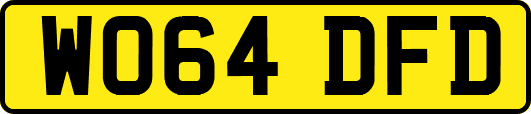 WO64 DFD